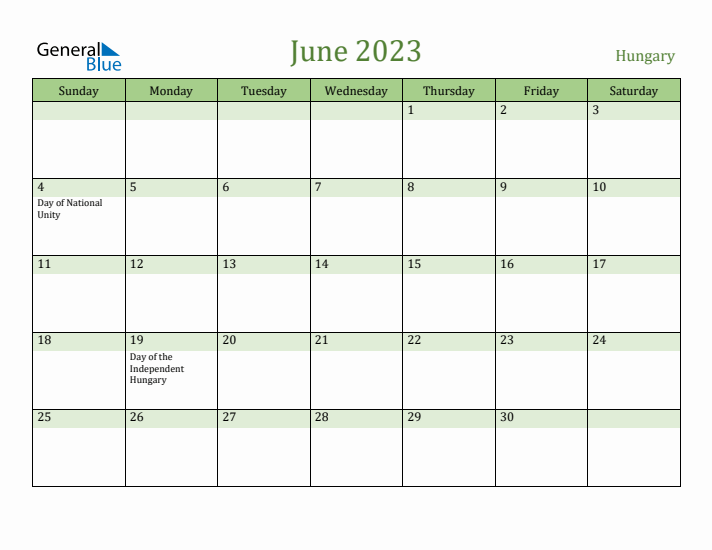 General Blue

June 2023

Hungary

| Sunday | Monday | Tuesday | Wednesday | Thursday | Friday | Saturday |
|---|---|---|---|---|---|---|
| | | | | 1 | 2 | 3 |
| 4 Day of National Unity | 5 | 6 | 7 | 8 | 9 | 10 |
| 11 | 12 | 13 | 14 | 15 | 16 | 17 |
| 18 | 19 Day of the Independent Hungary | 20 | 21 | 22 | 23 | 24 |
| 25 | 26 | 27 | 28 | 29 | 30 | |